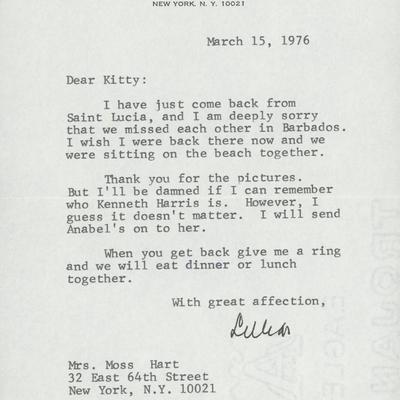 NEW YORK, N. Y. 10021

March 15, 1976

Dear Kitty:

I have just come back from Saint Lucia, and I am deeply sorry that we missed each other in Barbados. I wish I were back there now and we were sitting on the beach together.

Thank you for the pictures. But I'll be damned if I can remember who Kenneth Harris is. However, I guess it doesn't matter. I will send Anabel's on to her.

When you get back give me a ring and we will eat dinner or lunch together.

With great affection,

Lillian

Mrs. Moss Hart
32 East 64th Street
New York, N.Y. 10021